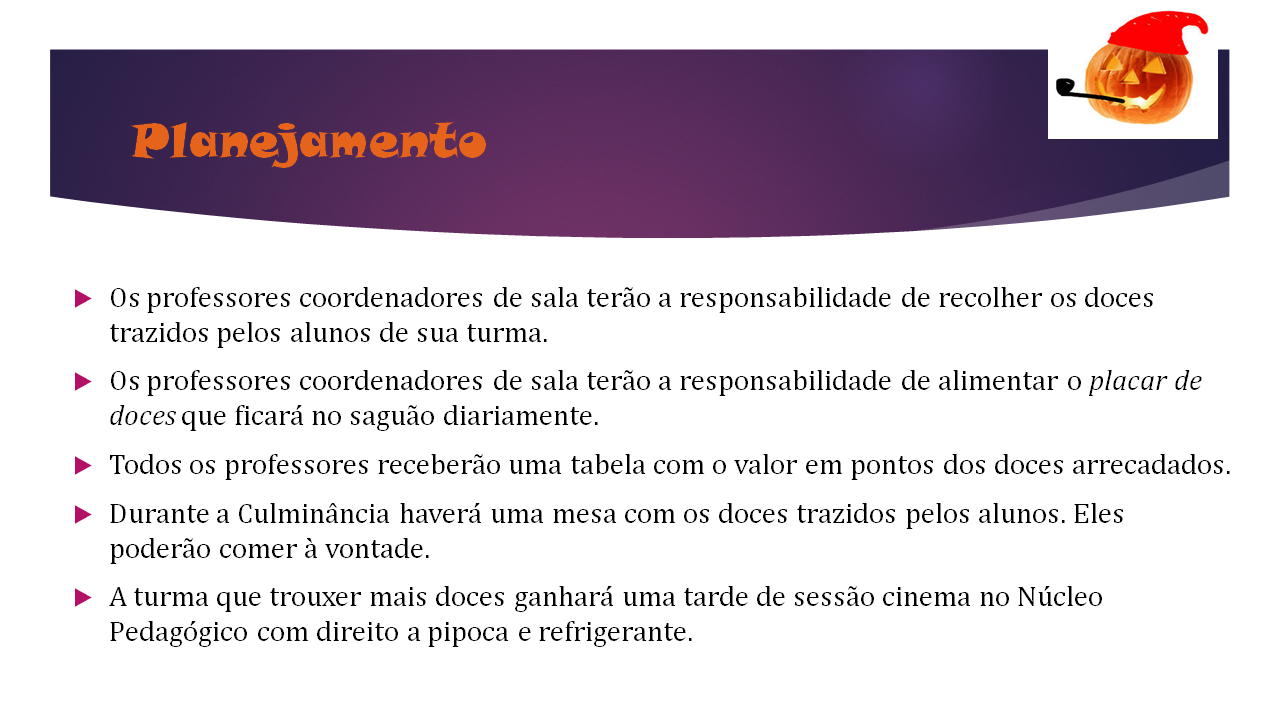 Planejamento

Os professores coordenadores de sala terão a responsabilidade de recolher os doces trazidos pelos alunos de sua turma.

Os professores coordenadores de sala terão a responsabilidade de alimentar o placar de doces que ficará no saguão diariamente.

Todos os professores receberão uma tabela com o valor em pontos dos doces arrecadados.

Durante a Culminância haverá uma mesa com os doces trazidos pelos alunos. Eles poderão comer à vontade.

A turma que trouxer mais doces ganhará uma tarde de sessão cinema no Núcleo Pedagógico com direito a pipoca e refrigerante.